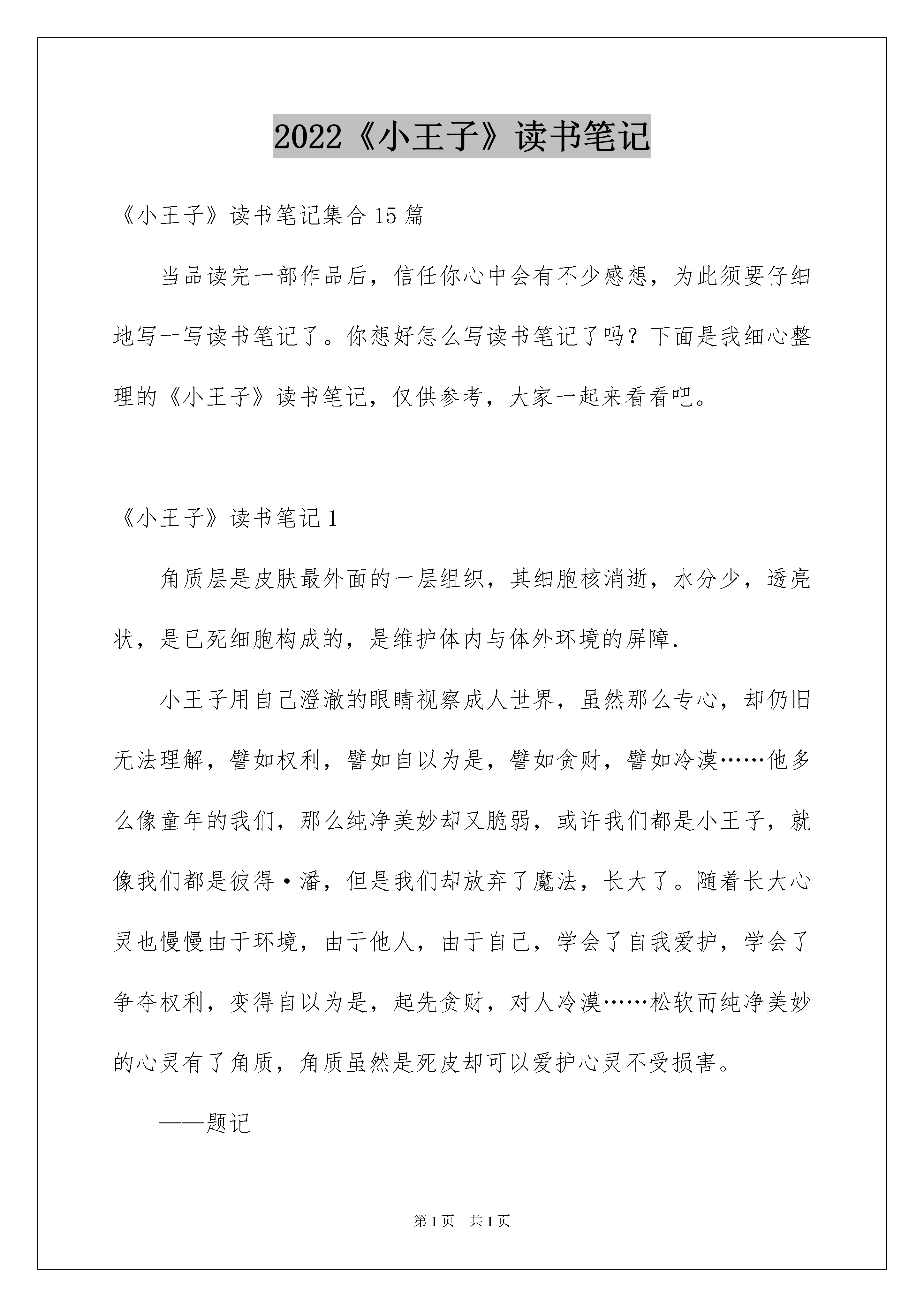 2022《小王子》读书笔记

《小王子》读书笔记集合15篇

当品读完一部作品后，信任你心中会有不少感想，为此须要仔细地写一写读书笔记了。你想好怎么写读书笔记了吗？下面是我细心整理的《小王子》读书笔记，仅供参考，大家一起来看看吧。

《小王子》读书笔记1

角质层是皮肤最外面的一层组织，其细胞核消逝，水分少，透亮状，是已死细胞构成的，是维护体内与体外环境的屏障.

小王子用自己澄澈的眼睛视察成人世界，虽然那么专心，却仍旧无法理解，譬如权利，譬如自以为是，譬如贪财，譬如冷漠……他多么像童年的我们，那么纯净美妙却又脆弱，或许我们都是小王子，就像我们都是彼得·潘，但是我们却放弃了魔法，长大了。随着长大心灵也慢慢由于环境，由于他人，由于自己，学会了自我爱护，学会了争夺权利，变得自以为是，起先贪财，对人冷漠……松软而纯净美妙的心灵有了角质，角质虽然是死皮却可以爱护心灵不受损害。

——题记

第1页 共1页